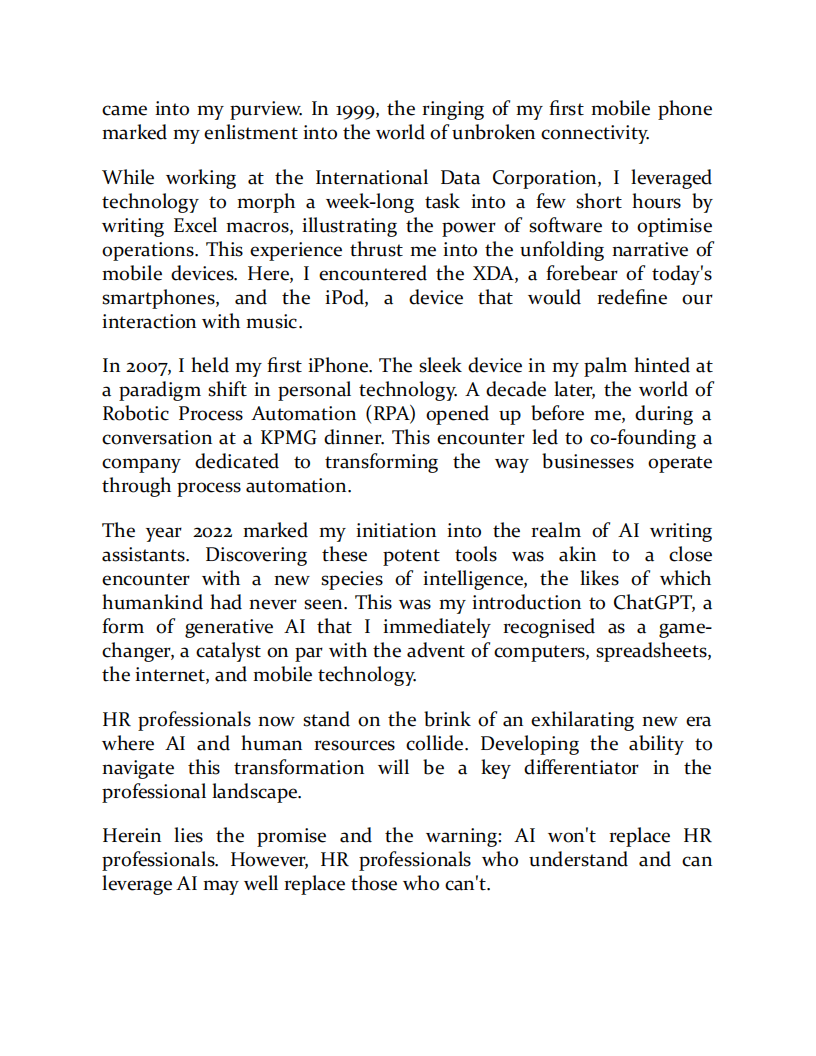 came into my purview. In 1999, the ringing of my first mobile phone marked my enlistment into the world of unbroken connectivity.

While working at the International Data Corporation, I leveraged technology to morph a week-long task into a few short hours by writing Excel macros, illustrating the power of software to optimise operations. This experience thrust me into the unfolding narrative of mobile devices. Here, I encountered the XDA, a forebear of today's smartphones, and the iPod, a device that would redefine our interaction with music.

In 2007, I held my first iPhone. The sleek device in my palm hinted at a paradigm shift in personal technology. A decade later, the world of Robotic Process Automation (RPA) opened up before me, during a conversation at a KPMG dinner. This encounter led to co-founding a company dedicated to transforming the way businesses operate through process automation.

The year 2022 marked my initiation into the realm of AI writing assistants. Discovering these potent tools was akin to a close encounter with a new species of intelligence, the likes of which humankind had never seen. This was my introduction to ChatGPT, a form of generative AI that I immediately recognised as a game-changer, a catalyst on par with the advent of computers, spreadsheets, the internet, and mobile technology.

HR professionals now stand on the brink of an exhilarating new era where AI and human resources collide. Developing the ability to navigate this transformation will be a key differentiator in the professional landscape.

Herein lies the promise and the warning: AI won't replace HR professionals. However, HR professionals who understand and can leverage AI may well replace those who can't.